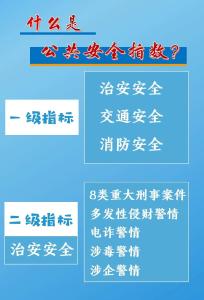 什么是

公共安全指数？

一级指标

治安安全
交通安全
消防安全

二级指标
治安安全

8类重大刑事案件
多发性侵财警情
电诈警情
涉毒警情
涉企警情